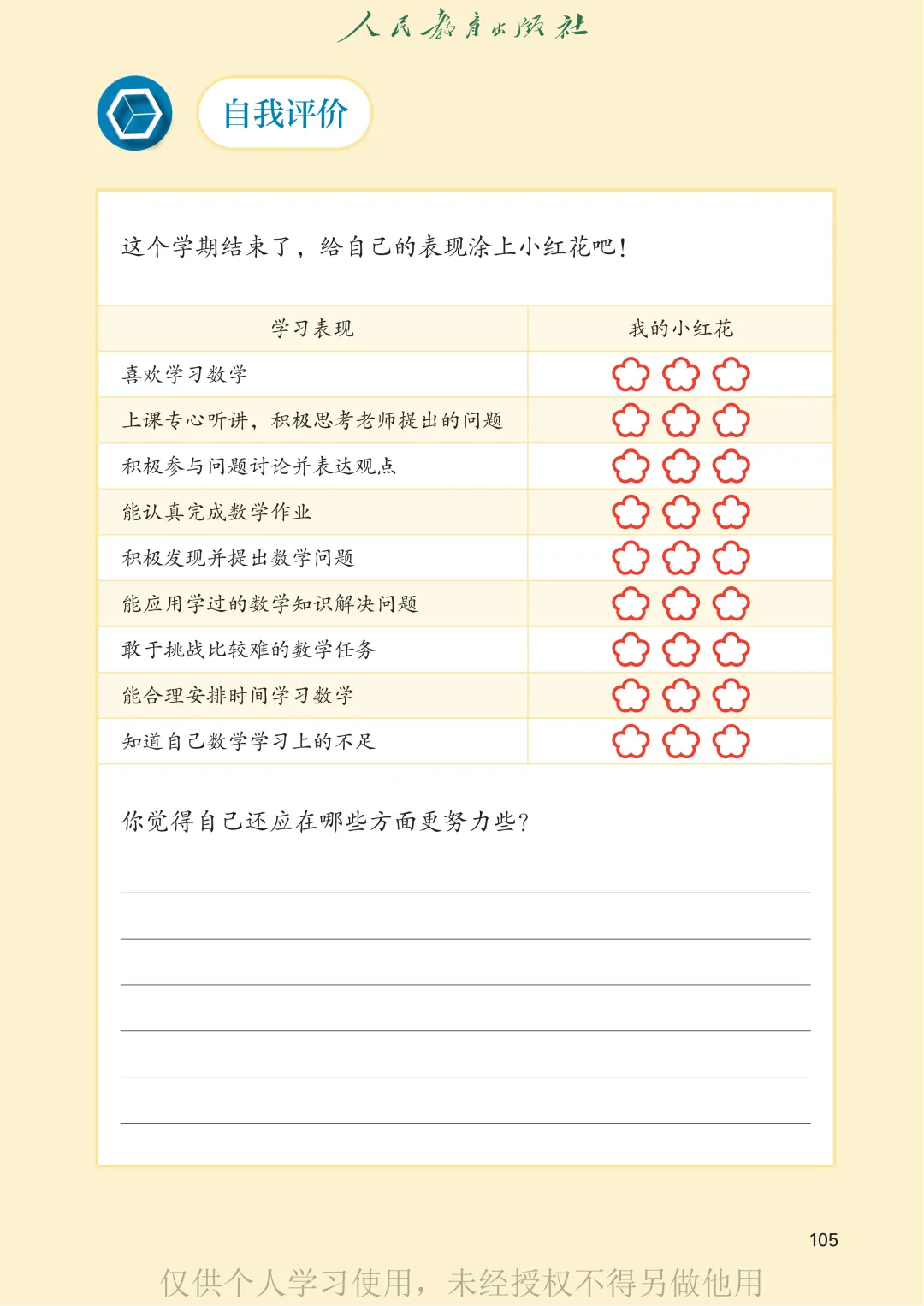 人民教育出版社

自我评价

这个学期结束了，给自己的表现涂上小红花吧！

| 学习表现 | 我的小红花 |
|---|---|
| 喜欢学习数学 | |
| 上课专心听讲，积极思考老师提出的问题 | |
| 积极参与问题讨论并表达观点 | |
| 能认真完成数学作业 | |
| 积极发现并提出数学问题 | |
| 能应用学过的数学知识解决问题 | |
| 敢于挑战比较难的数学任务 | |
| 能合理安排时间学习数学 | |
| 知道自己数学学习上的不足 | |

你觉得自己还应在哪些方面更努力些？

105

仅供个人学习使用，未经授权不得另做他用